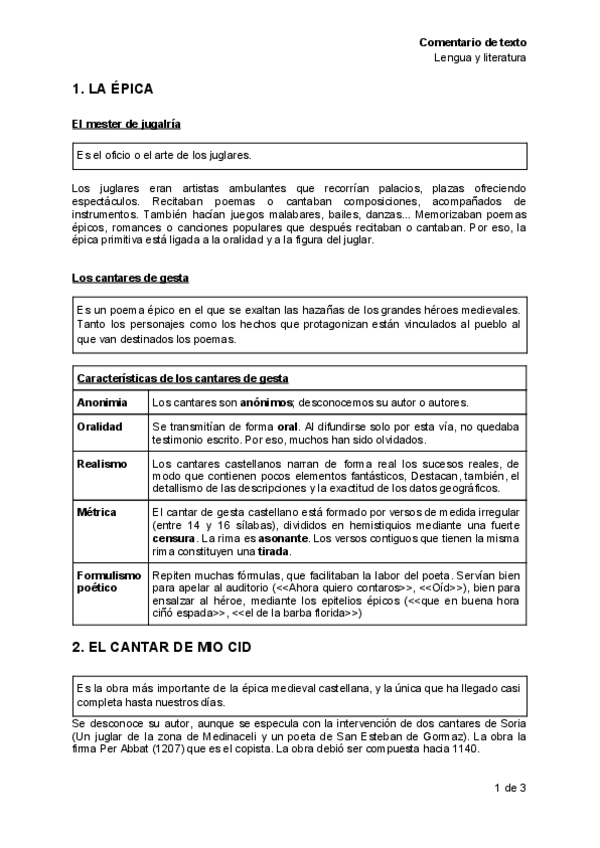 Comentario de texto
Lengua y literatura

1. LA ÉPICA

El mester de jugalría

Es el oficio o el arte de los juglares.

Los juglares eran artistas ambulantes que recorrían palacios, plazas ofreciendo espectáculos. Recitaban poemas o cantaban composiciones, acompañados de instrumentos. También hacían juegos malabares, bailes, danzas... Memorizaban poemas épicos, romances o canciones populares que después recitaban o cantaban. Por eso, la épica primitiva está ligada a la oralidad y a la figura del juglar.

Los cantares de gesta

Es un poema épico en el que se exaltan las hazañas de los grandes héroes medievales. Tanto los personajes como los hechos que protagonizan están vinculados al pueblo al que van destinados los poemas.

| Características de los cantares de gesta | |
|---|---|
| Anonimia | Los cantares son anónimos; desconocemos su autor o autores. |
| Oralidad | Se transmitían de forma oral. Al difundirse solo por esta vía, no quedaba testimonio escrito. Por eso, muchos han sido olvidados. |
| Realismo | Los cantares castellanos narran de forma real los sucesos reales, de modo que contienen pocos elementos fantásticos, Destacan, también, el detallismo de las descripciones y la exactitud de los datos geográficos. |
| Métrica | El cantar de gesta castellano está formado por versos de medida irregular (entre 14 y 16 sílabas), divididos en hemistiquios mediante una fuerte censura. La rima es asonante. Los versos contiguos que tienen la misma rima constituyen una tirada. |
| Formulismo poético | Repiten muchas fórmulas, que facilitaban la labor del poeta. Servían bien para apelar al auditorio (<<Ahora quiero contaros>>, <<Oíd>>), bien para ensalzar al héroe, mediante los epitelios épicos (<<que en buena hora ciñó espada>>, <<el de la barba florida>>) |

2. EL CANTAR DE MIO CID

Es la obra más importante de la épica medieval castellana, y la única que ha llegado casi completa hasta nuestros días.

Se desconoce su autor, aunque se especula con la intervención de dos cantares de Soria (Un juglar de la zona de Medinaceli y un poeta de San Esteban de Gormaz). La obra la firma Per Abbat (1207) que es el copista. La obra debió ser compuesta hacia 1140.

1 de 3